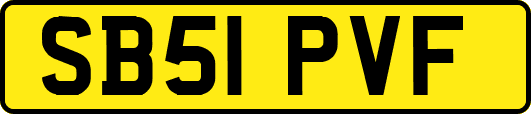 SB51 PVF